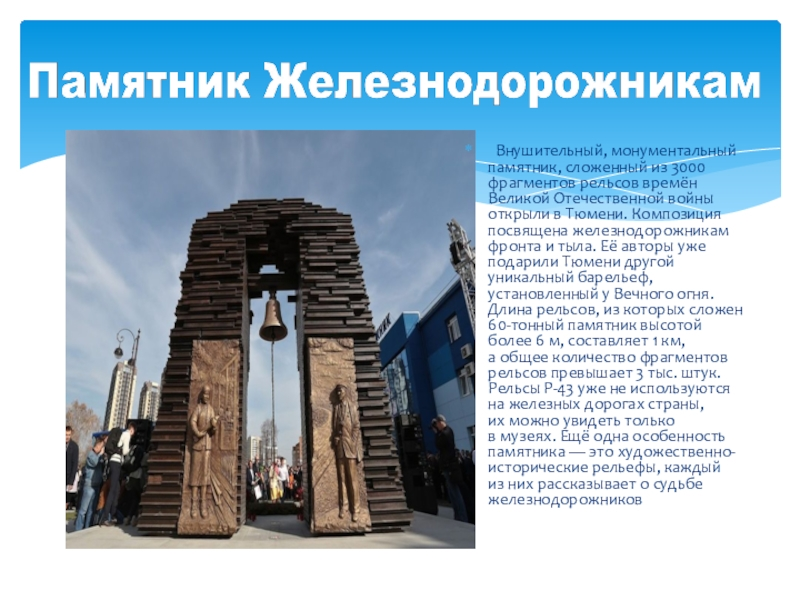 Памятник Железнодорожникам

Внушительный, монументальный памятник, сложенный из 3000 фрагментов рельсов времён Великой Отечественной войны открыли в Тюмени. Композиция посвящена железнодорожникам фронта и тыла. Её авторы уже подарили Тюмени другой уникальный барельеф, установленный у Вечного огня. Длина рельсов, из которых сложен 60-тонный памятник высотой более 6 м, составляет 1 км, а общее количество фрагментов рельсов превышает 3 тыс. штук. Рельсы Р-43 уже не используются на железных дорогах страны, их можно увидеть только в музеях. Ещё одна особенность памятника — это художественно-исторические рельефы, каждый из них рассказывает о судьбе железнодорожников